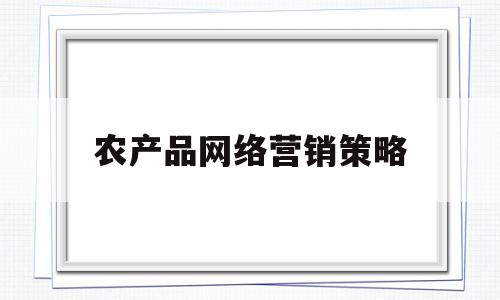 农产品网络营销策略